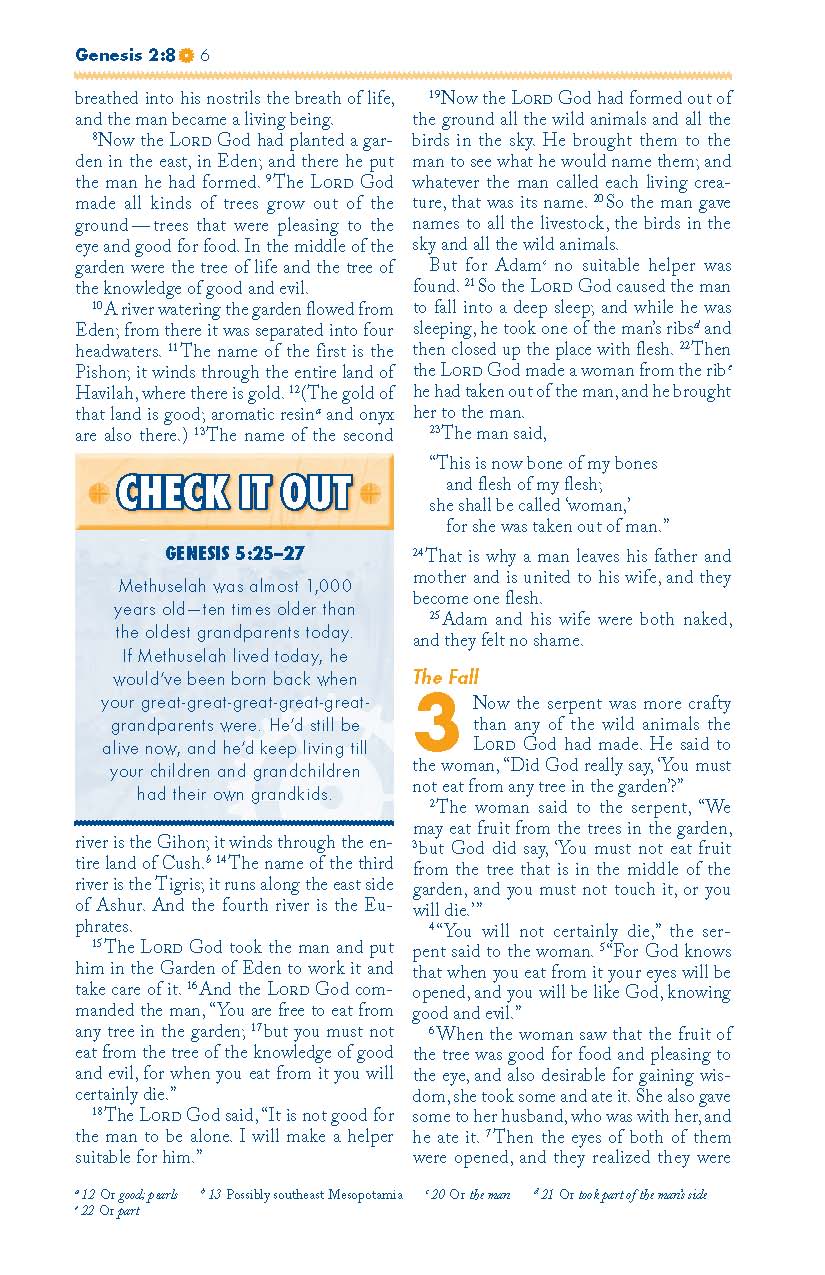 Genesis 2:8 6

breathed into his nostrils the breath of life, and the man became a living being.

$^{8}$Now the LORD God had planted a garden in the east, in Eden; and there he put the man he had formed. $^{9}$The LORD God made all kinds of trees grow out of the ground — trees that were pleasing to the eye and good for food. In the middle of the garden were the tree of life and the tree of the knowledge of good and evil.

$^{10}$A river watering the garden flowed from Eden; from there it was separated into four headwaters. $^{11}$The name of the first is the Pishon; it winds through the entire land of Havilah, where there is gold. $^{12}$(The gold of that land is good; aromatic resin$^{a}$ and onyx are also there.) $^{13}$The name of the second

CHECK IT OUT

GENESIS 5:25–27

Methuselah was almost 1,000 years old—ten times older than the oldest grandparents today. If Methuselah lived today, he would've been born back when your great-great-great-great-great-grandparents were. He'd still be alive now, and he'd keep living till your children and grandchildren had their own grandkids.

river is the Gihon; it winds through the entire land of Cush.$^{b}$ $^{14}$The name of the third river is the Tigris; it runs along the east side of Ashur. And the fourth river is the Euphrates.

$^{15}$The LORD God took the man and put him in the Garden of Eden to work it and take care of it. $^{16}$And the LORD God commanded the man, "You are free to eat from any tree in the garden; $^{17}$but you must not eat from the tree of the knowledge of good and evil, for when you eat from it you will certainly die."

$^{18}$The LORD God said, "It is not good for the man to be alone. I will make a helper suitable for him."

$^{19}$Now the LORD God had formed out of the ground all the wild animals and all the birds in the sky. He brought them to the man to see what he would name them; and whatever the man called each living creature, that was its name. $^{20}$So the man gave names to all the livestock, the birds in the sky and all the wild animals.

But for Adam$^{c}$ no suitable helper was found. $^{21}$So the LORD God caused the man to fall into a deep sleep; and while he was sleeping, he took one of the man's ribs$^{d}$ and then closed up the place with flesh. $^{22}$Then the LORD God made a woman from the rib$^{e}$ he had taken out of the man, and he brought her to the man.

$^{23}$The man said,

"This is now bone of my bones
and flesh of my flesh;
she shall be called 'woman,'
for she was taken out of man."

$^{24}$That is why a man leaves his father and mother and is united to his wife, and they become one flesh.

$^{25}$Adam and his wife were both naked, and they felt no shame.

The Fall

3 Now the serpent was more crafty than any of the wild animals the LORD God had made. He said to the woman, "Did God really say, 'You must not eat from any tree in the garden'?"

$^{2}$The woman said to the serpent, "We may eat fruit from the trees in the garden, $^{3}$but God did say, 'You must not eat fruit from the tree that is in the middle of the garden, and you must not touch it, or you will die.'"

$^{4}$"You will not certainly die," the serpent said to the woman. $^{5}$"For God knows that when you eat from it your eyes will be opened, and you will be like God, knowing good and evil."

$^{6}$When the woman saw that the fruit of the tree was good for food and pleasing to the eye, and also desirable for gaining wisdom, she took some and ate it. She also gave some to her husband, who was with her, and he ate it. $^{7}$Then the eyes of both of them were opened, and they realized they were

$^{a}$ 12 Or good; pearls $^{b}$ 13 Possibly southeast Mesopotamia $^{c}$ 20 Or the man $^{d}$ 21 Or took part of the man's side
$^{e}$ 22 Or part